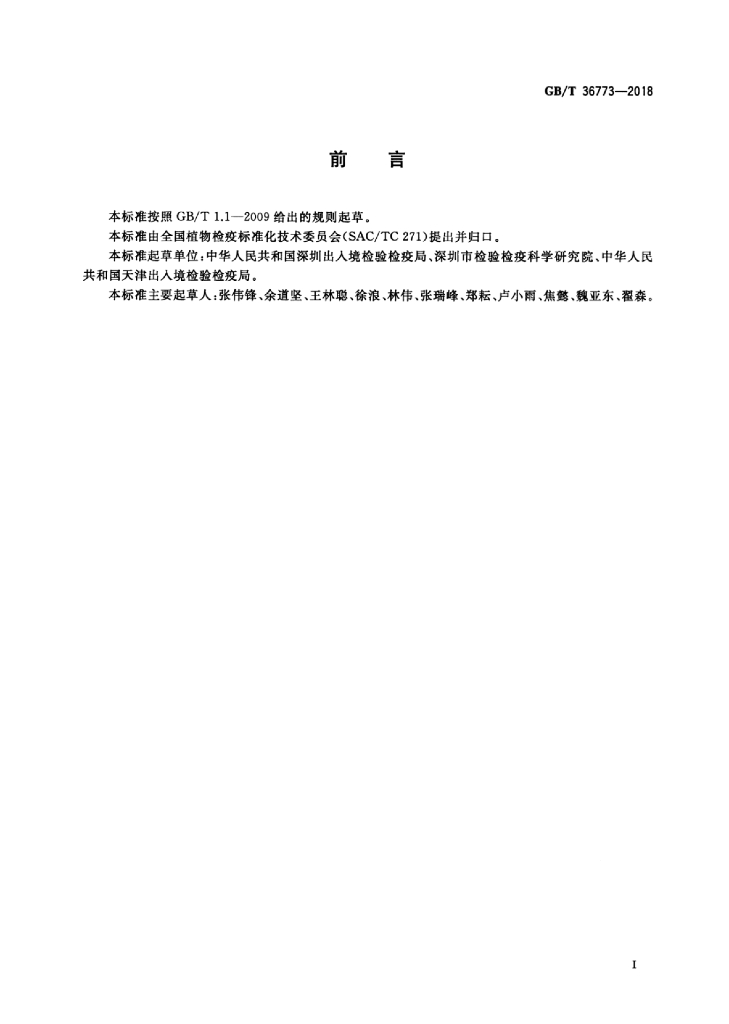 GB/T 36773—2018

前 言

本标准按照GB/T 1.1—2009给出的规则起草。

本标准由全国植物检疫标准化技术委员会(SAC/TC 271)提出并归口。

本标准起草单位:中华人民共和国深圳出入境检验检疫局、深圳市检验检疫科学研究院、中华人民共和国天津出入境检验检疫局。

本标准主要起草人:张伟锋、余道坚、王林聪、徐浪、林伟、张瑞峰、郑耘、卢小雨、焦懿、魏亚东、翟森。

I